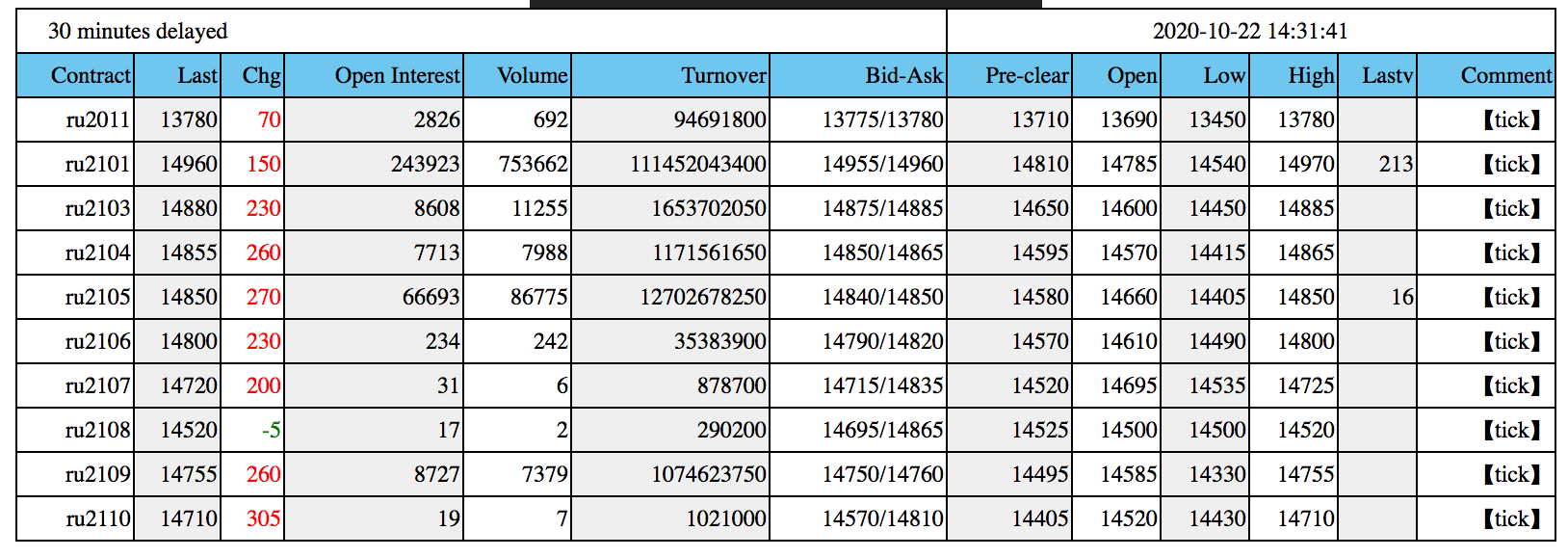 30 minutes delayed

2020-10-22 14:31:41

| Contract | Last | Chg | Open Interest | Volume | Turnover | Bid-Ask | Pre-clear | Open | Low | High | Lastv | Comment |
|---|---|---|---|---|---|---|---|---|---|---|---|---|
| ru2011 | 13780 | 70 | 2826 | 692 | 94691800 | 13775/13780 | 13710 | 13690 | 13450 | 13780 | | 【tick】 |
| ru2101 | 14960 | 150 | 243923 | 753662 | 111452043400 | 14955/14960 | 14810 | 14785 | 14540 | 14970 | 213 | 【tick】 |
| ru2103 | 14880 | 230 | 8608 | 11255 | 1653702050 | 14875/14885 | 14650 | 14600 | 14450 | 14885 | | 【tick】 |
| ru2104 | 14855 | 260 | 7713 | 7988 | 1171561650 | 14850/14865 | 14595 | 14570 | 14415 | 14865 | | 【tick】 |
| ru2105 | 14850 | 270 | 66693 | 86775 | 12702678250 | 14840/14850 | 14580 | 14660 | 14405 | 14850 | 16 | 【tick】 |
| ru2106 | 14800 | 230 | 234 | 242 | 35383900 | 14790/14820 | 14570 | 14610 | 14490 | 14800 | | 【tick】 |
| ru2107 | 14720 | 200 | 31 | 6 | 878700 | 14715/14835 | 14520 | 14695 | 14535 | 14725 | | 【tick】 |
| ru2108 | 14520 | -5 | 17 | 2 | 290200 | 14695/14865 | 14525 | 14500 | 14500 | 14520 | | 【tick】 |
| ru2109 | 14755 | 260 | 8727 | 7379 | 1074623750 | 14750/14760 | 14495 | 14585 | 14330 | 14755 | | 【tick】 |
| ru2110 | 14710 | 305 | 19 | 7 | 1021000 | 14570/14810 | 14405 | 14520 | 14430 | 14710 | | 【tick】 |